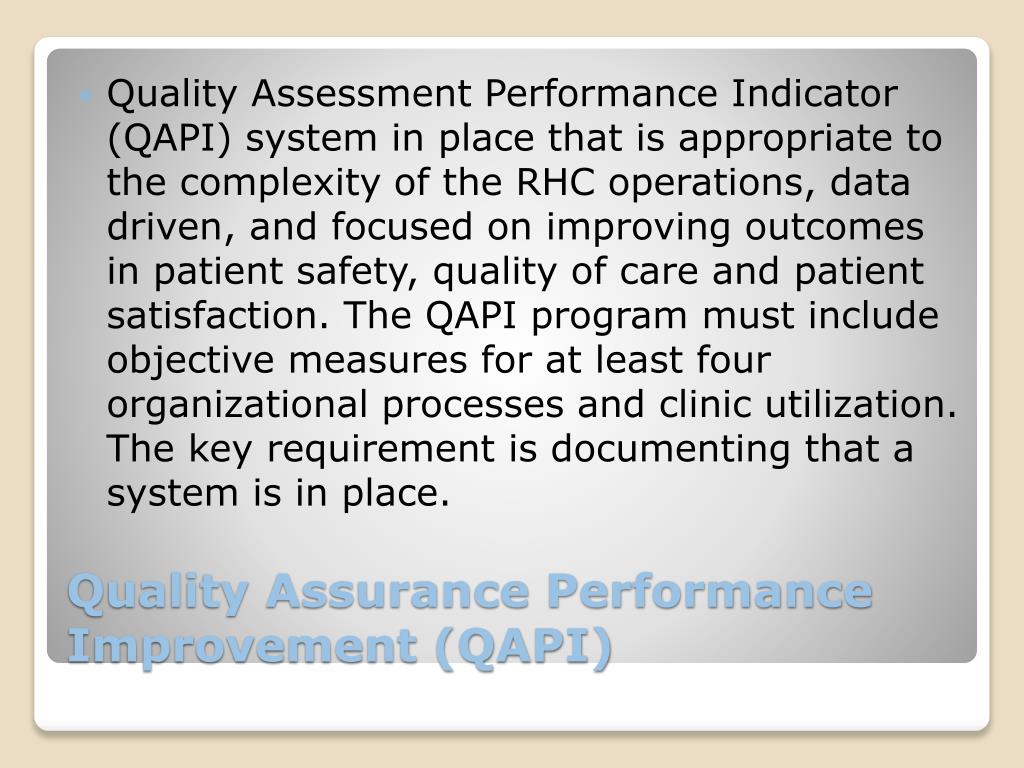 Quality Assessment Performance Indicator (QAPI) system in place that is appropriate to the complexity of the RHC operations, data driven, and focused on improving outcomes in patient safety, quality of care and patient satisfaction. The QAPI program must include objective measures for at least four organizational processes and clinic utilization. The key requirement is documenting that a system is in place.

Quality Assurance Performance Improvement (QAPI)